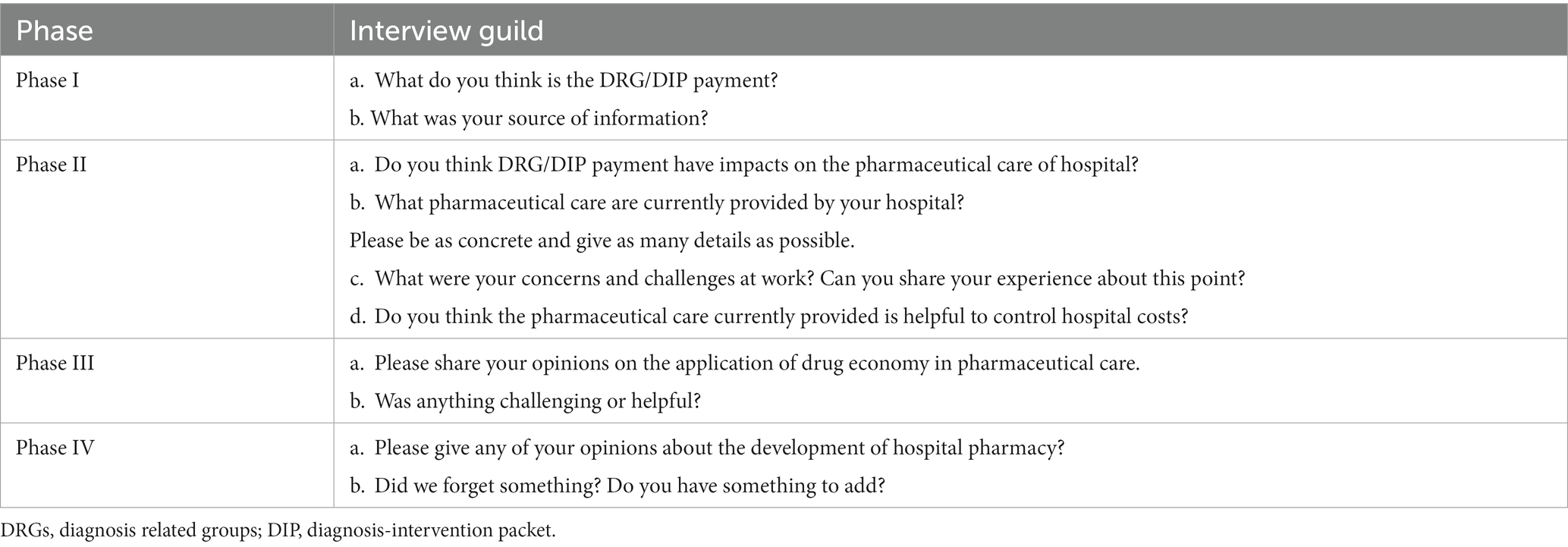 | Phase | Interview guild |
|---|---|
| Phase I | a. What do you think is the DRG/DIP payment?<br>b. What was your source of information? |
| Phase II | a. Do you think DRG/DIP payment have impacts on the pharmaceutical care of hospital?<br>b. What pharmaceutical care are currently provided by your hospital?<br>Please be as concrete and give as many details as possible.<br>c. What were your concerns and challenges at work? Can you share your experience about this point?<br>d. Do you think the pharmaceutical care currently provided is helpful to control hospital costs? |
| Phase III | a. Please share your opinions on the application of drug economy in pharmaceutical care.<br>b. Was anything challenging or helpful? |
| Phase IV | a. Please give any of your opinions about the development of hospital pharmacy?<br>b. Did we forget something? Do you have something to add? |

DRGs, diagnosis related groups; DIP, diagnosis-intervention packet.